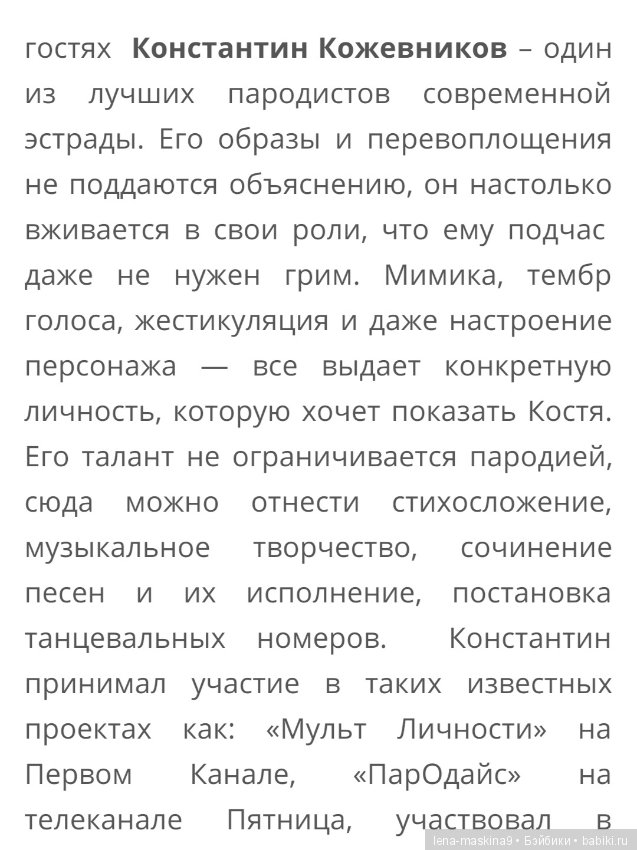 гостях **Константин Кожевников** – один из лучших пародистов современной эстрады. Его образы и перевоплощения не поддаются объяснению, он настолько вживается в свои роли, что ему подчас даже не нужен грим. Мимика, тембр голоса, жестикуляция и даже настроение персонажа — все выдает конкретную личность, которую хочет показать Костя. Его талант не ограничивается пародией, сюда можно отнести стихосложение, музыкальное творчество, сочинение песен и их исполнение, постановка танцевальных номеров. Константин принимал участие в таких известных проектах как: «Мульт Личности» на Первом Канале, «ПарОдайс» на телеканале Пятница, участвовал в

lena-maskina9 • Бэйбики • babiki.ru